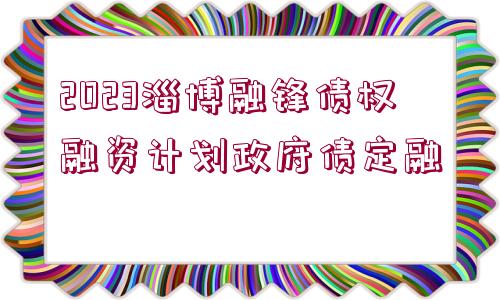 2023淄博融锋债权融资计划政府债定融